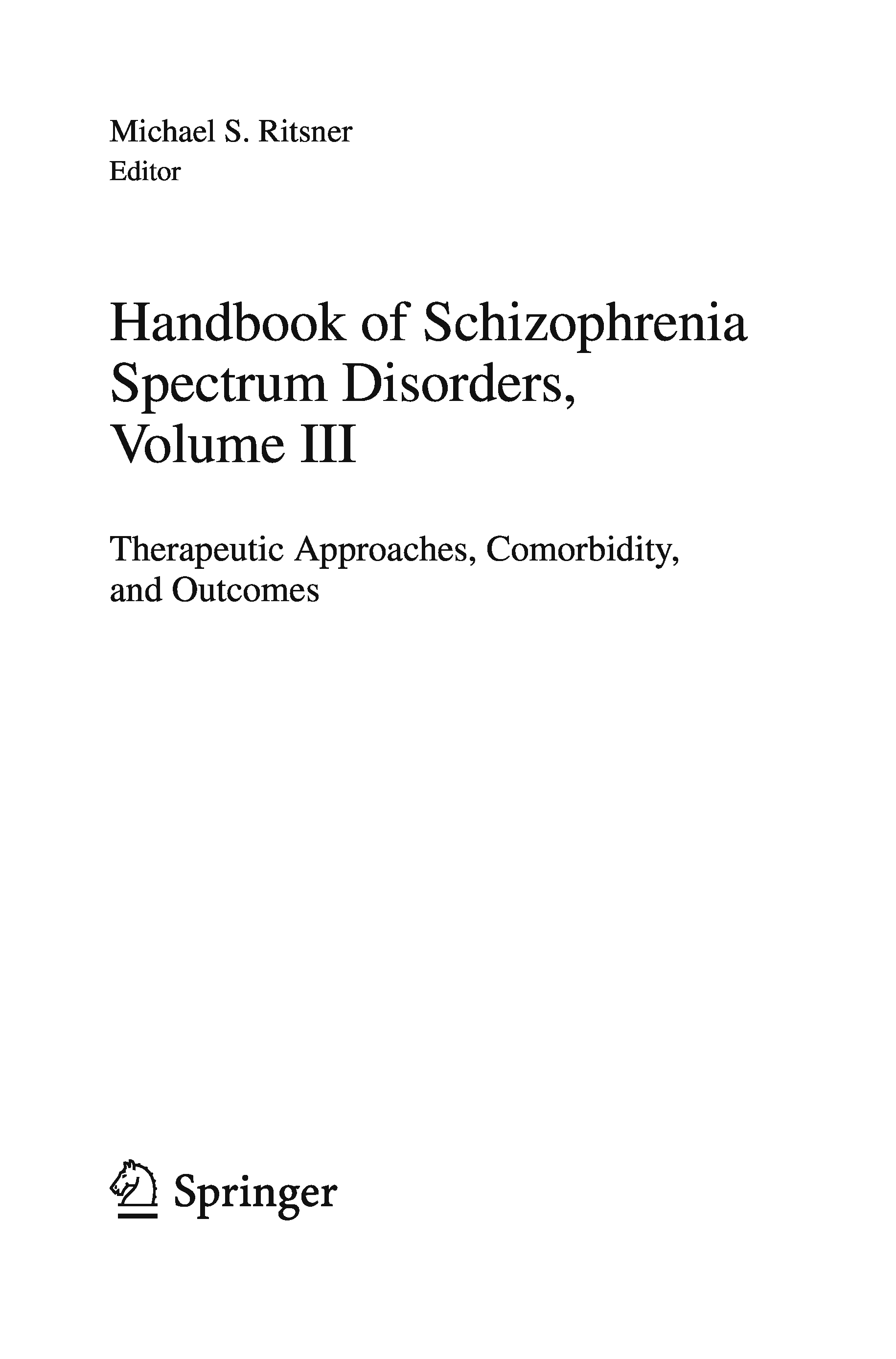 Michael S. Ritsner
Editor

Handbook of Schizophrenia Spectrum Disorders, Volume III

Therapeutic Approaches, Comorbidity, and Outcomes

Springer